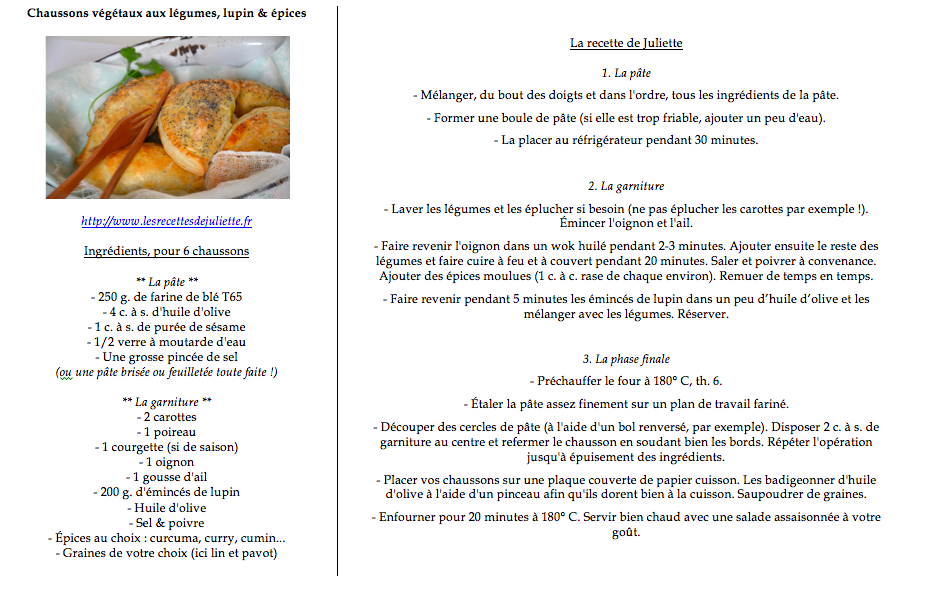 Chaussons végétaux aux légumes, lupin & épices

http://www.lesrecettesdejuliette.fr

Ingrédients, pour 6 chaussons

** La pâte **
- 250 g. de farine de blé T65
- 4 c. à s. d'huile d'olive
- 1 c. à s. de purée de sésame
- 1/2 verre à moutarde d'eau
- Une grosse pincée de sel
(ou une pâte brisée ou feuilletée toute faite !)

** La garniture **
- 2 carottes
- 1 poireau
- 1 courgette (si de saison)
- 1 oignon
- 1 gousse d'ail
- 200 g. d'émincés de lupin
- Huile d'olive
- Sel & poivre
- Épices au choix : curcuma, curry, cumin...
- Graines de votre choix (ici lin et pavot)

La recette de Juliette

1. La pâte

- Mélanger, du bout des doigts et dans l'ordre, tous les ingrédients de la pâte.

- Former une boule de pâte (si elle est trop friable, ajouter un peu d'eau).

- La placer au réfrigérateur pendant 30 minutes.

2. La garniture

- Laver les légumes et les éplucher si besoin (ne pas éplucher les carottes par exemple !). Émincer l'oignon et l'ail.

- Faire revenir l'oignon dans un wok huilé pendant 2-3 minutes. Ajouter ensuite le reste des légumes et faire cuire à feu et à couvert pendant 20 minutes. Saler et poivrer à convenance. Ajouter des épices moulues (1 c. à c. rase de chaque environ). Remuer de temps en temps.

- Faire revenir pendant 5 minutes les émincés de lupin dans un peu d'huile d'olive et les mélanger avec les légumes. Réserver.

3. La phase finale

- Préchauffer le four à 180° C, th. 6.

- Étaler la pâte assez finement sur un plan de travail fariné.

- Découper des cercles de pâte (à l'aide d'un bol renversé, par exemple). Disposer 2 c. à s. de garniture au centre et refermer le chausson en soudant bien les bords. Répéter l'opération jusqu'à épuisement des ingrédients.

- Placer vos chaussons sur une plaque couverte de papier cuisson. Les badigeonner d'huile d'olive à l'aide d'un pinceau afin qu'ils dorent bien à la cuisson. Saupoudrer de graines.

- Enfourner pour 20 minutes à 180° C. Servir bien chaud avec une salade assaisonnée à votre goût.